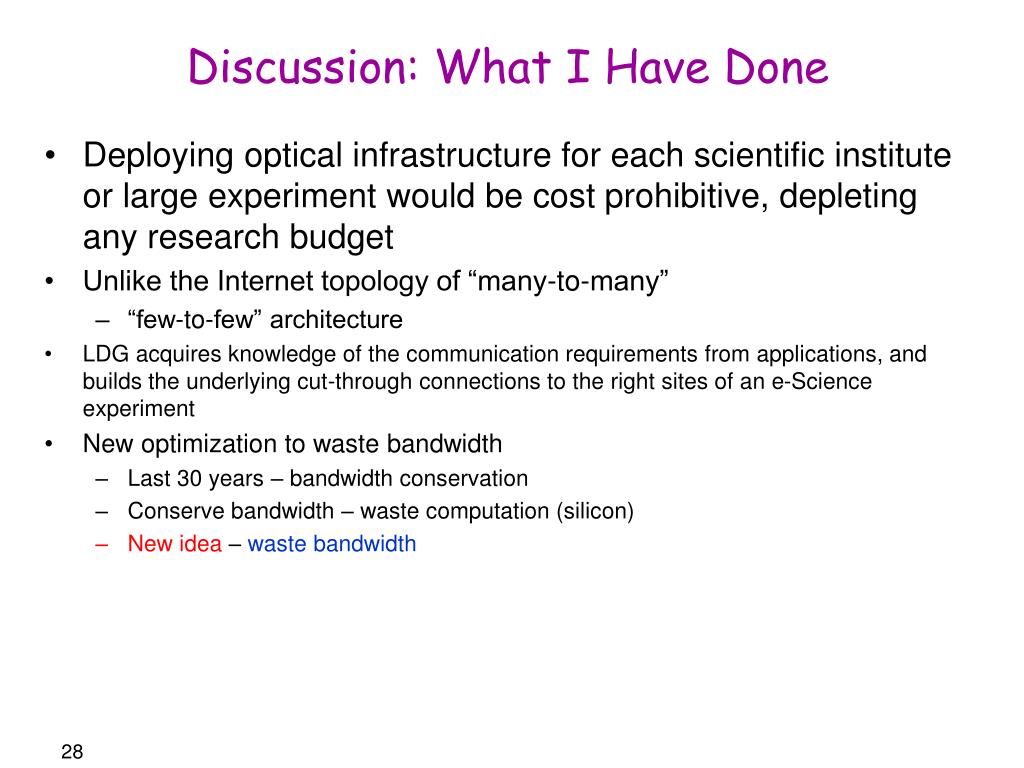 Discussion: What I Have Done

• Deploying optical infrastructure for each scientific institute or large experiment would be cost prohibitive, depleting any research budget
• Unlike the Internet topology of “many-to-many”
– “few-to-few” architecture
• LDG acquires knowledge of the communication requirements from applications, and builds the underlying cut-through connections to the right sites of an e-Science experiment
• New optimization to waste bandwidth
– Last 30 years – bandwidth conservation
– Conserve bandwidth – waste computation (silicon)
– New idea – waste bandwidth

28